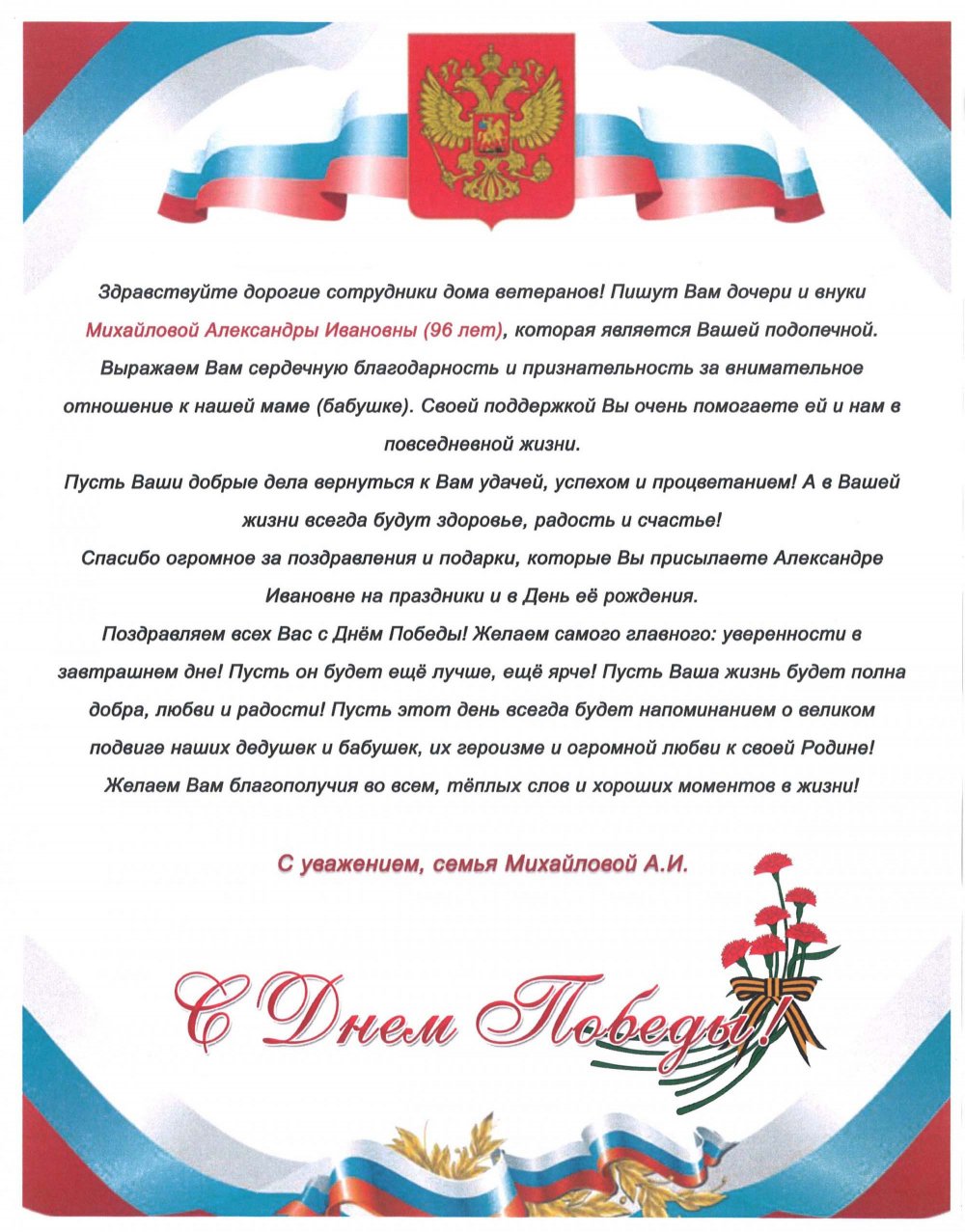 Здравствуйте дорогие сотрудники дома ветеранов! Пишут Вам дочери и внуки Михайловой Александры Ивановны (96 лет), которая является Вашей подопечной. Выражаем Вам сердечную благодарность и признательность за внимательное отношение к нашей маме (бабушке). Своей поддержкой Вы очень помогаете ей и нам в повседневной жизни.

Пусть Ваши добрые дела вернуться к Вам удачей, успехом и процветанием! А в Вашей жизни всегда будут здоровье, радость и счастье!

Спасибо огромное за поздравления и подарки, которые Вы присылаете Александре Ивановне на праздники и в День её рождения.

Поздравляем всех Вас с Днём Победы! Желаем самого главного: уверенности в завтрашнем дне! Пусть он будет ещё лучше, ещё ярче! Пусть Ваша жизнь будет полна добра, любви и радости! Пусть этот день всегда будет напоминанием о великом подвиге наших дедушек и бабушек, их героизме и огромной любви к своей Родине! Желаем Вам благополучия во всем, тёплых слов и хороших моментов в жизни!

С уважением, семья Михайловой А.И.

С Днем Победы!